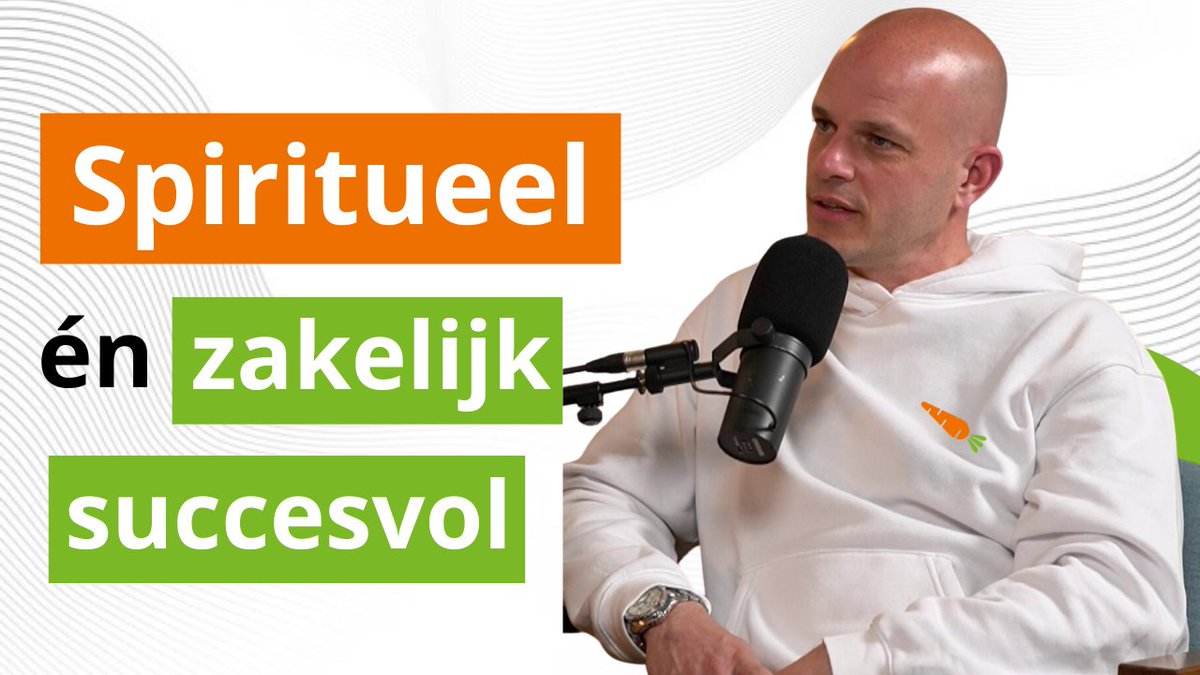 Spiritueel

én zakelijk

succesvol